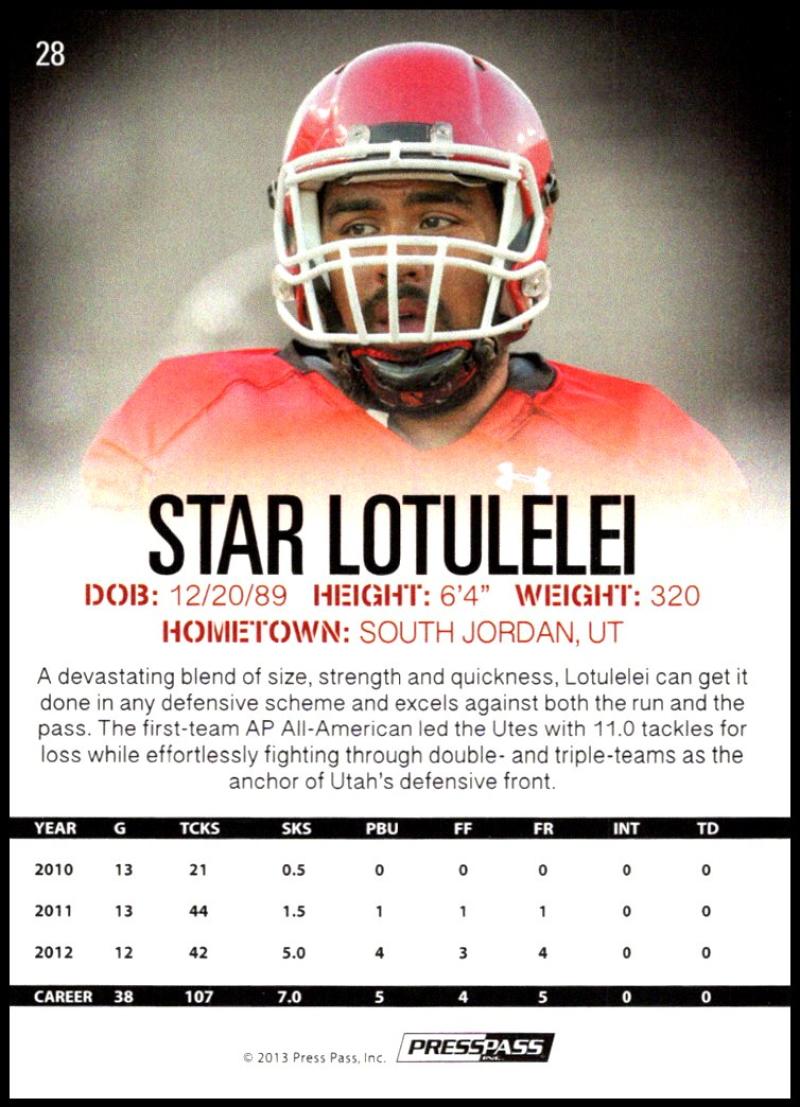 28

STAR LOTULELEI

DOB: 12/20/89 HEIGHT: 6'4" WEIGHT: 320

HOMETOWN: SOUTH JORDAN, UT

A devastating blend of size, strength and quickness, Lotulelei can get it done in any defensive scheme and excels against both the run and the pass. The first-team AP All-American led the Utes with 11.0 tackles for loss while effortlessly fighting through double- and triple-teams as the anchor of Utah's defensive front.

| YEAR | G | TCKS | SKS | PBU | FF | FR | INT | TD |
|---|---|---|---|---|---|---|---|---|
| 2010 | 13 | 21 | 0.5 | 0 | 0 | 0 | 0 | 0 |
| 2011 | 13 | 44 | 1.5 | 1 | 1 | 1 | 0 | 0 |
| 2012 | 12 | 42 | 5.0 | 4 | 3 | 4 | 0 | 0 |
| CAREER | 38 | 107 | 7.0 | 5 | 4 | 5 | 0 | 0 |

© 2013 Press Pass, Inc.

PRESSPASS